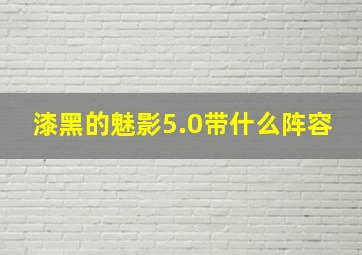 漆黑的魅影5.0带什么阵容